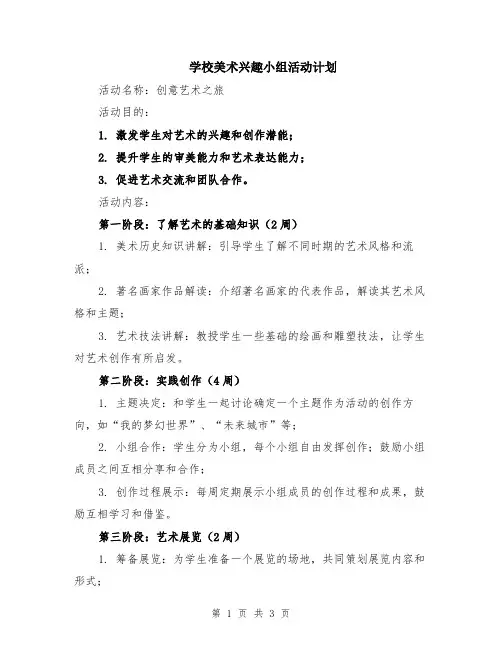 学校美术兴趣小组活动计划

活动名称：创意艺术之旅

活动目的：

1. 激发学生对艺术的兴趣和创作潜能；

2. 提升学生的审美能力和艺术表达能力；

3. 促进艺术交流和团队合作。

活动内容：

第一阶段：了解艺术的基础知识（2周）

1. 美术历史知识讲解：引导学生了解不同时期的艺术风格和流派；

2. 著名画家作品解读：介绍著名画家的代表作品，解读其艺术风格和主题；

3. 艺术技法讲解：教授学生一些基础的绘画和雕塑技法，让学生对艺术创作有所启发。

第二阶段：实践创作（4周）

1. 主题决定：和学生一起讨论确定一个主题作为活动的创作方向，如“我的梦幻世界”、“未来城市”等；

2. 小组合作：学生分为小组，每个小组自由发挥创作；鼓励小组成员之间互相分享和合作；

3. 创作过程展示：每周定期展示小组成员的创作过程和成果，鼓励互相学习和借鉴。

第三阶段：艺术展览（2周）

1. 筹备展览：为学生准备一个展览的场地，共同策划展览内容和形式；

第 1 页 共 3 页